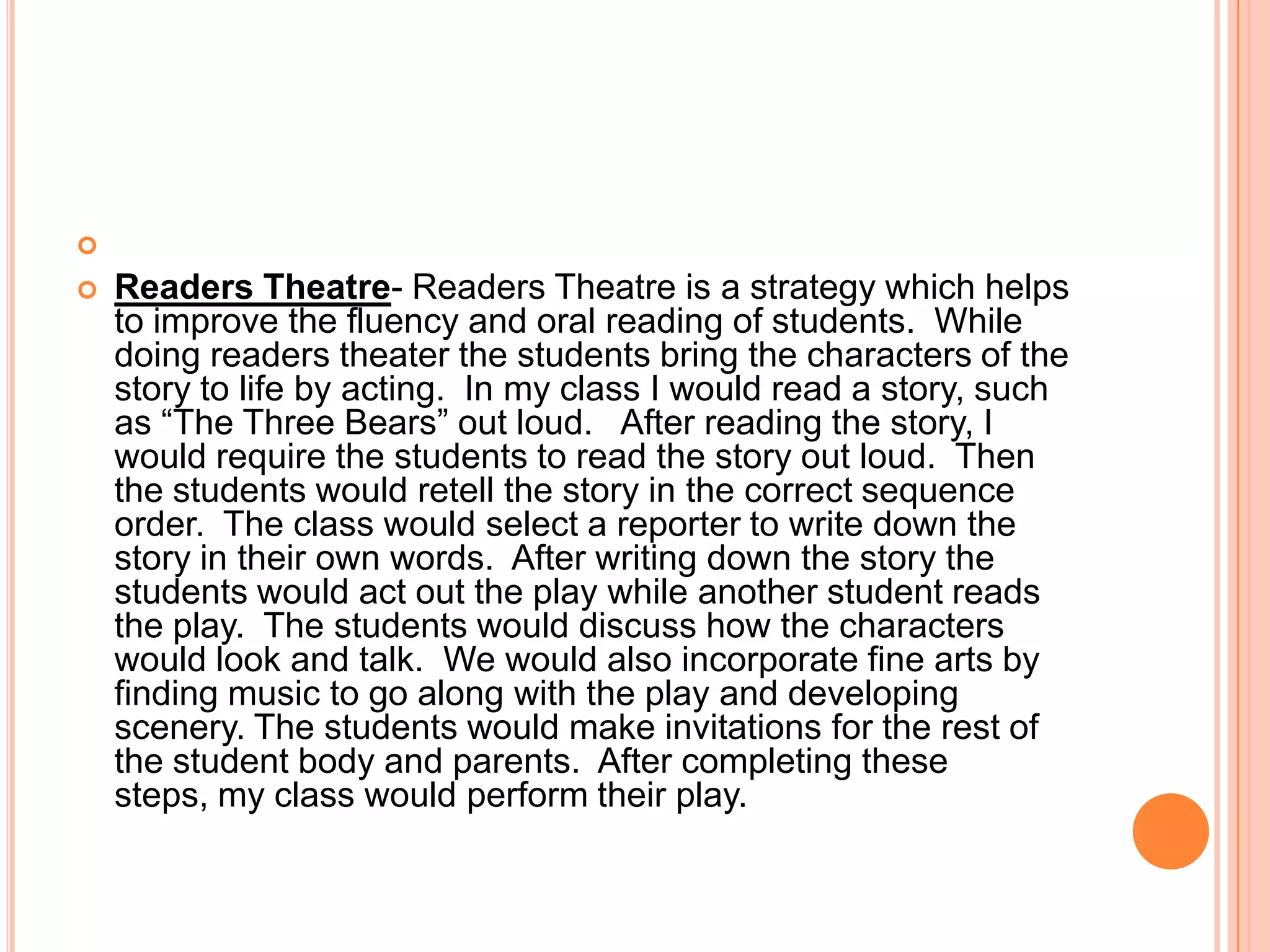 Readers Theatre- Readers Theatre is a strategy which helps to improve the fluency and oral reading of students. While doing readers theater the students bring the characters of the story to life by acting. In my class I would read a story, such as “The Three Bears” out loud. After reading the story, I would require the students to read the story out loud. Then the students would retell the story in the correct sequence order. The class would select a reporter to write down the story in their own words. After writing down the story the students would act out the play while another student reads the play. The students would discuss how the characters would look and talk. We would also incorporate fine arts by finding music to go along with the play and developing scenery. The students would make invitations for the rest of the student body and parents. After completing these steps, my class would perform their play.